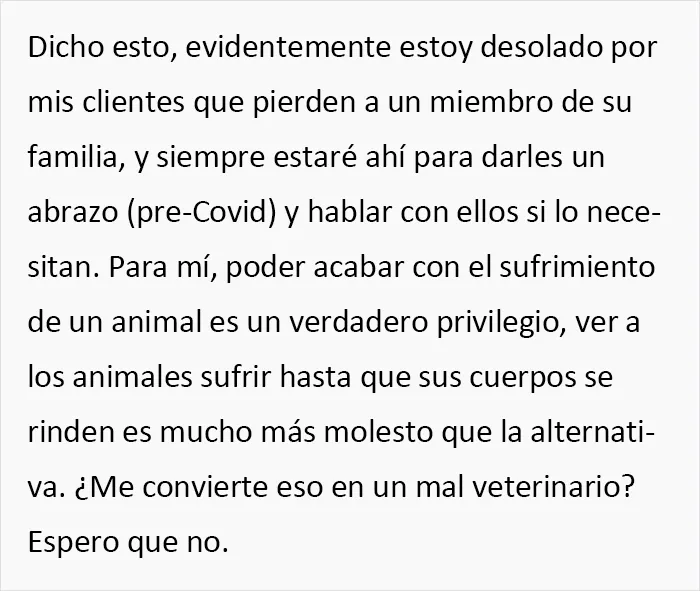 Dicho esto, evidentemente estoy desolado por mis clientes que pierden a un miembro de su familia, y siempre estaré ahí para darles un abrazo (pre-Covid) y hablar con ellos si lo necesitan. Para mí, poder acabar con el sufrimiento de un animal es un verdadero privilegio, ver a los animales sufrir hasta que sus cuerpos se rinden es mucho más molesto que la alternativa. ¿Me convierte eso en un mal veterinario? Espero que no.